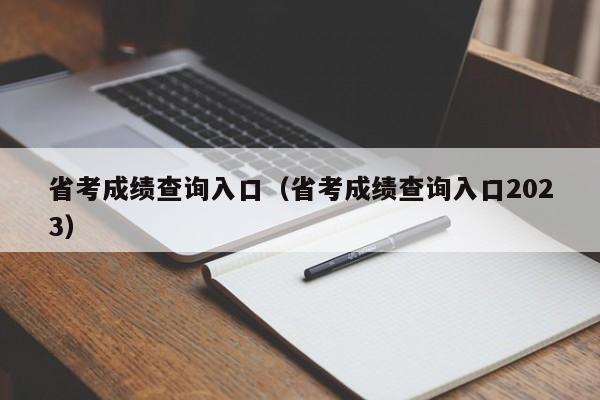 省考成绩查询入口（省考成绩查询入口2023）